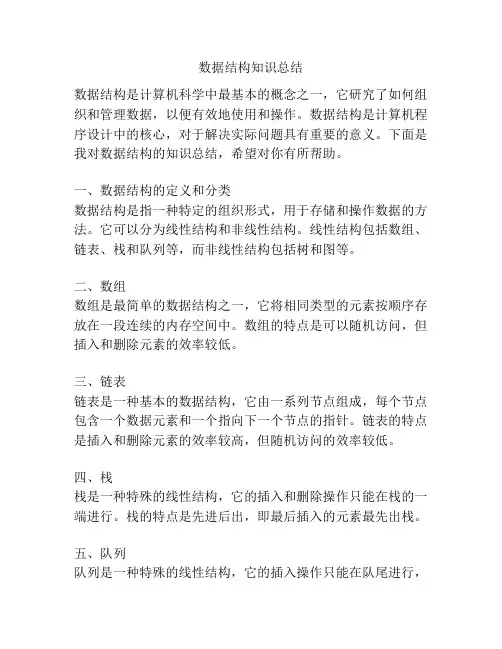 数据结构知识总结

数据结构是计算机科学中最基本的概念之一，它研究了如何组织和管理数据，以便有效地使用和操作。数据结构是计算机程序设计中的核心，对于解决实际问题具有重要的意义。下面是我对数据结构的知识总结，希望对你有所帮助。

一、数据结构的定义和分类
数据结构是指一种特定的组织形式，用于存储和操作数据的方法。它可以分为线性结构和非线性结构。线性结构包括数组、链表、栈和队列等，而非线性结构包括树和图等。

二、数组
数组是最简单的数据结构之一，它将相同类型的元素按顺序存放在一段连续的内存空间中。数组的特点是可以随机访问，但插入和删除元素的效率较低。

三、链表
链表是一种基本的数据结构，它由一系列节点组成，每个节点包含一个数据元素和一个指向下一个节点的指针。链表的特点是插入和删除元素的效率较高，但随机访问的效率较低。

四、栈
栈是一种特殊的线性结构，它的插入和删除操作只能在栈的一端进行。栈的特点是先进后出，即最后插入的元素最先出栈。

五、队列
队列是一种特殊的线性结构，它的插入操作只能在队尾进行，